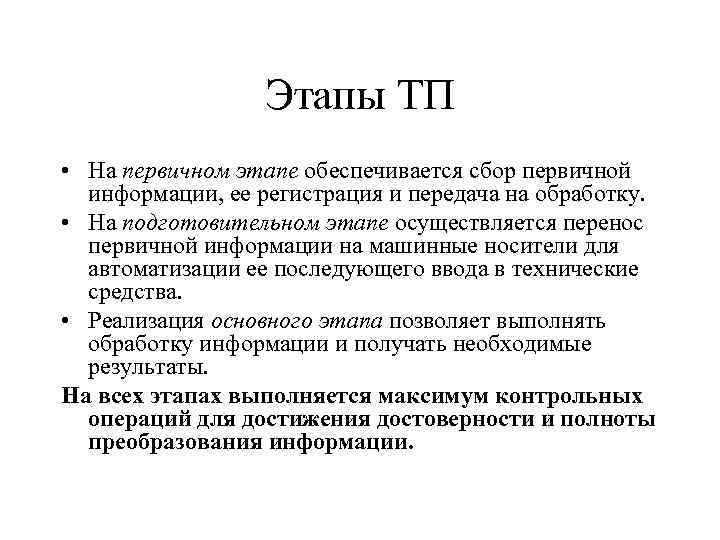 Этапы ТП

• На первичном этапе обеспечивается сбор первичной информации, ее регистрация и передача на обработку.
• На подготовительном этапе осуществляется перенос первичной информации на машинные носители для автоматизации ее последующего ввода в технические средства.
• Реализация основного этапа позволяет выполнять обработку информации и получать необходимые результаты.

На всех этапах выполняется максимум контрольных операций для достижения достоверности и полноты преобразования информации.